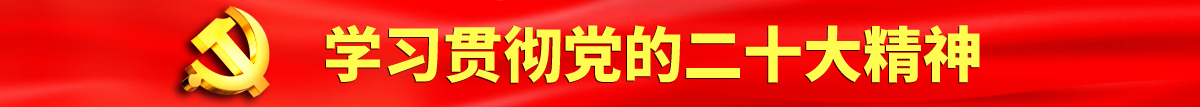 学习贯彻党的二十大精神